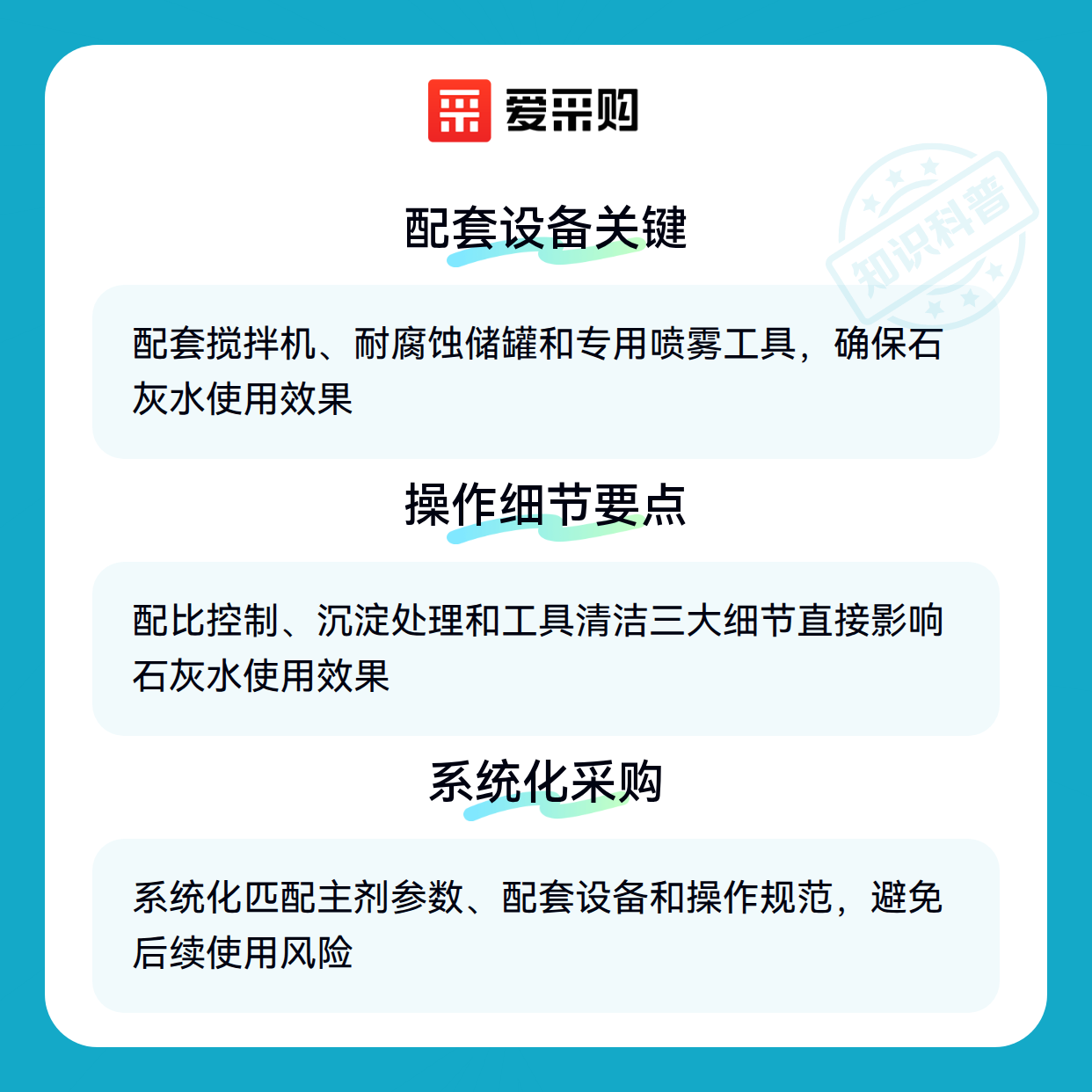 爱采购

配套设备关键

配套搅拌机、耐腐蚀储罐和专用喷雾工具，确保石灰水使用效果

操作细节要点

配比控制、沉淀处理和工具清洁三大细节直接影响石灰水使用效果

系统化采购

系统化匹配主剂参数、配套设备和操作规范，避免后续使用风险

知识科普